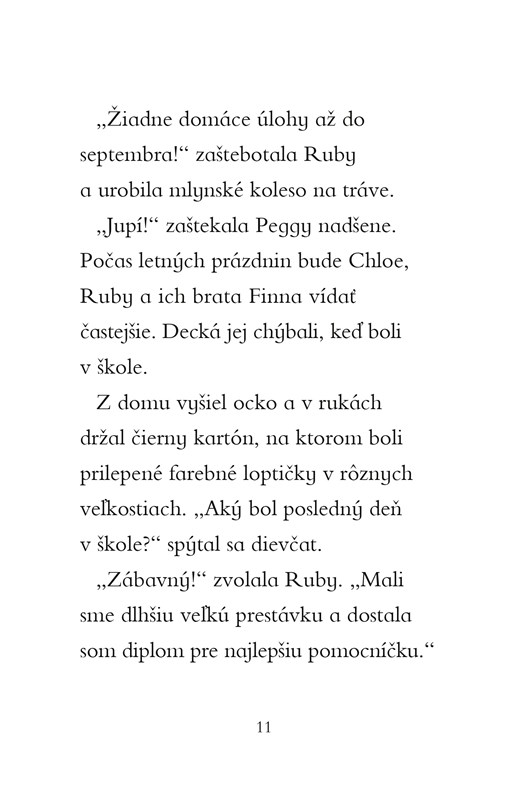 „Žiadne domáce úlohy až do septembra!“ zaštebotala Ruby a urobila mlynské koleso na tráve.

„Jupí!“ zaštekala Peggy nadšene. Počas letných prázdnin bude Chloe, Ruby a ich brata Finna vídať častejšie. Decká jej chýbali, keď boli v škole.

Z domu vyšiel ocko a v rukách držal čierny kartón, na ktorom boli prilepené farebné loptičky v rôznych veľkostiach. „Aký bol posledný deň v škole?“ spýtal sa dievčat.

„Zábavný!“ zvolala Ruby. „Mali sme dlhšiu veľkú prestávku a dostala som diplom pre najlepšiu pomocníčku.“

11